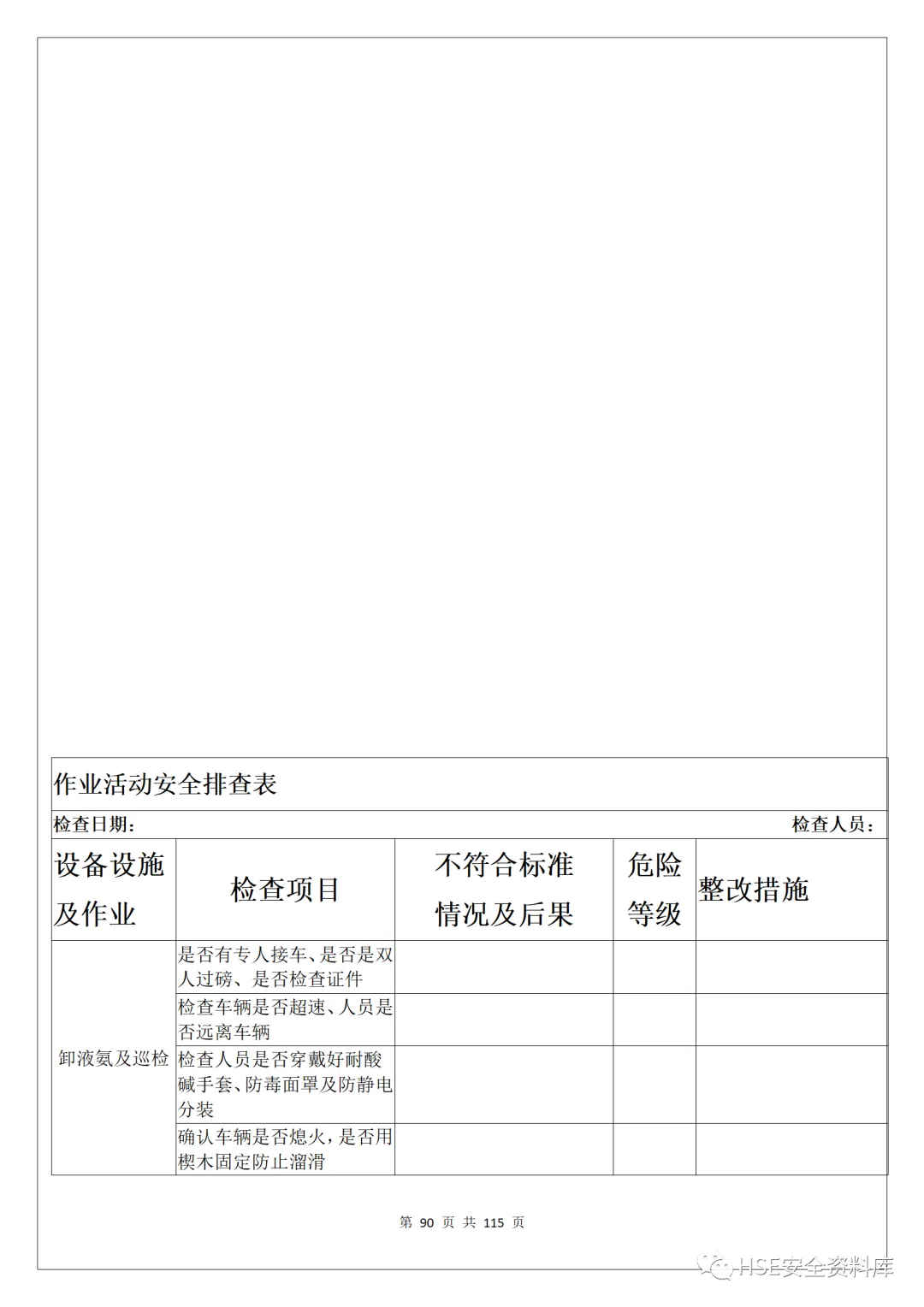 作业活动安全排查表

检查日期：　　　　　　　　　　　　　　　　　　　　　　　　　　检查人员：

| 设备设施及作业 | 检查项目 | 不符合标准情况及后果 | 危险等级 | 整改措施 |
|---|---|---|---|---|
| 卸液氨及巡检 | 是否有专人接车、是否是双人过磅、是否检查证件 | | | |
| | 检查车辆是否超速、人员是否远离车辆 | | | |
| | 检查人员是否穿戴好耐酸碱手套、防毒面罩及防静电分装 | | | |
| | 确认车辆是否熄火，是否用楔木固定防止溜滑 | | | |

第 90 页 共 115 页

HSE安全资料库